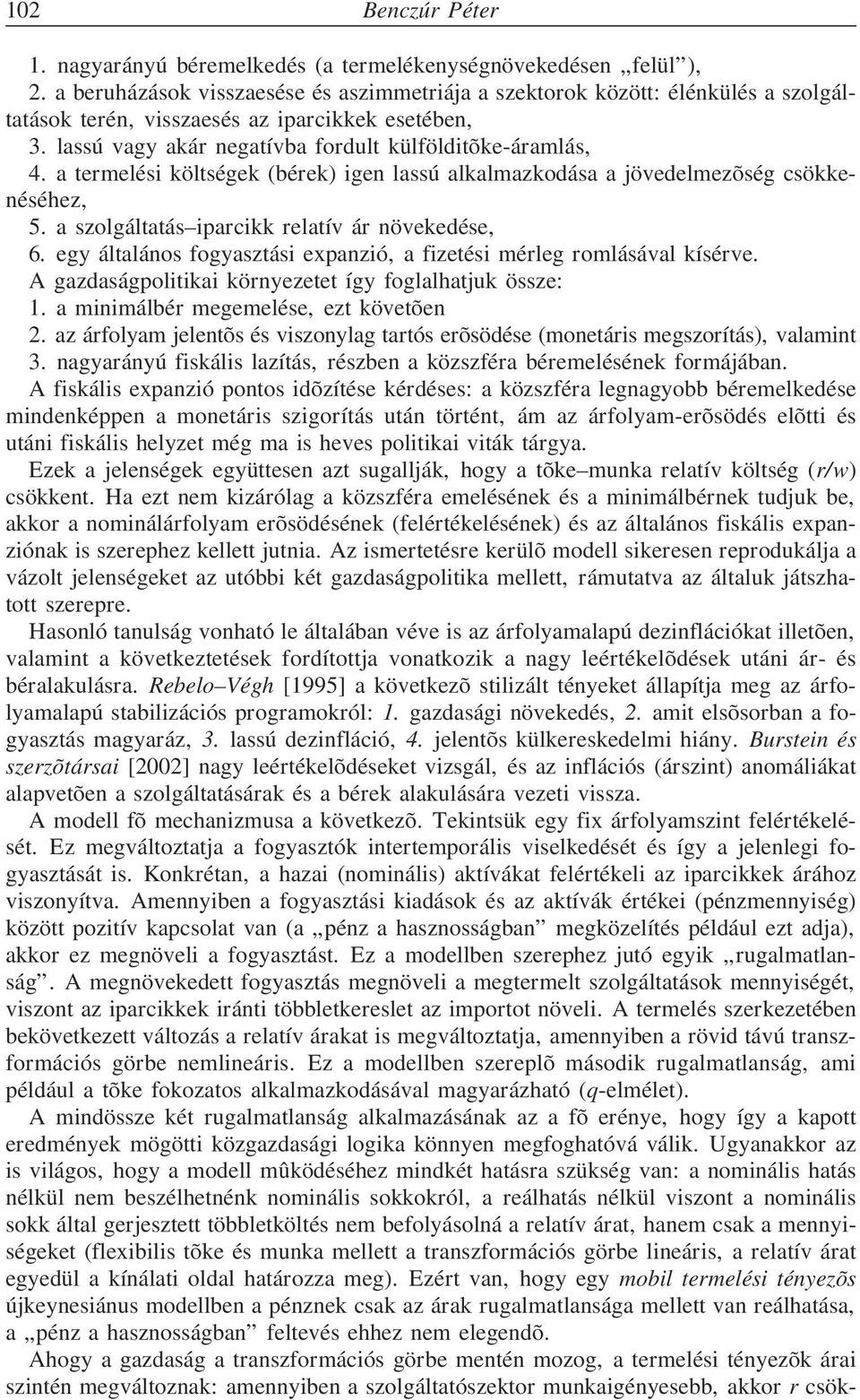 102 Benczúr Péter

1. nagyarányú béremelkedés (a termelékenységnövekedésen „felül”),
2. a beruházások visszaesése és aszimmetriája a szektorok között: élénkülés a szolgáltatások terén, visszaesés az iparcikkek esetében,
3. lassú vagy akár negatívba fordult külfölditõke-áramlás,
4. a termelési költségek (bérek) igen lassú alkalmazkodása a jövedelmezõség csökkenéséhez,
5. a szolgáltatás–iparcikk relatív ár növekedése,
6. egy általános fogyasztási expanzió, a fizetési mérleg romlásával kísérve.
A gazdaságpolitikai környezetet így foglalhatjuk össze:
1. a minimálbér megemelése, ezt követõen
2. az árfolyam jelentõs és viszonylag tartós erõsödése (monetáris megszorítás), valamint
3. nagyarányú fiskális lazítás, részben a közszféra béremelésének formájában.
A fiskális expanzió pontos idõzítése kérdéses: a közszféra legnagyobb béremelkedése mindenképpen a monetáris szigorítás után történt, ám az árfolyam-erõsödés elõtti és utáni fiskális helyzet még ma is heves politikai viták tárgya.

Ezek a jelenségek együttesen azt sugallják, hogy a tõke–munka relatív költség ($r/w$) csökkent. Ha ezt nem kizárólag a közszféra emelésének és a minimálbérnek tudjuk be, akkor a nominálárfolyam erõsödésének (felértékelésének) és az általános fiskális expanziónak is szerephez kellett jutnia. Az ismertetésre kerülõ modell sikeresen reprodukálja a vázolt jelenségeket az utóbbi két gazdaságpolitika mellett, rámutatva az általuk játszhatott szerepre.

Hasonló tanulság vonható le általában véve is az árfolyamalapú dezinflációkat illetõen, valamint a következtetések fordítottja vonatkozik a nagy leértékelõdések utáni ár- és béralakulásra. Rebelo–Végh [1995] a következõ stilizált tényeket állapítja meg az árfolyamalapú stabilizációs programokról: 1. gazdasági növekedés, 2. amit elsõsorban a fogyasztás magyaráz, 3. lassú dezinfláció, 4. jelentõs külkereskedelmi hiány. Burstein és szerzõtársai [2002] nagy leértékelõdéseket vizsgál, és az inflációs (árszint) anomáliákat alapvetõen a szolgáltatásárak és a bérek alakulására vezeti vissza.

A modell fõ mechanizmusa a következõ. Tekintsük egy fix árfolyamszint felértékelését. Ez megváltoztatja a fogyasztók intertemporális viselkedését és így a jelenlegi fogyasztását is. Konkrétan, a hazai (nominális) aktívákat felértékeli az iparcikkek árához viszonyítva. Amennyiben a fogyasztási kiadások és az aktívák értékei (pénzmennyiség) között pozitív kapcsolat van (a „pénz a hasznosságban” megközelítés például ezt adja), akkor ez megnöveli a fogyasztást. Ez a modellben szerephez jutó egyik „rugalmatlanság”. A megnövekedett fogyasztás megnöveli a megtermelt szolgáltatások mennyiségét, viszont az iparcikkek iránti többletkereslet az importot növeli. A termelés szerkezetében bekövetkezett változás a relatív árakat is megváltoztatja, amennyiben a rövid távú transzformációs görbe nemlineáris. Ez a modellben szereplõ második rugalmatlanság, ami például a tõke fokozatos alkalmazkodásával magyarázható ($q$-elmélet).

A mindössze két rugalmatlanság alkalmazásának az a fõ erénye, hogy így a kapott eredmények mögötti közgazdasági logika könnyen megfoghatóvá válik. Ugyanakkor az is világos, hogy a modell mûködéséhez mindkét hatásra szükség van: a nominális hatás nélkül nem beszélhetnénk nominális sokkokról, a reálhatás nélkül viszont a nominális sokk által gerjesztett többletköltés nem befolyásolná a relatív árat, hanem csak a mennyiségeket (flexibilis tõke és munka mellett a transzformációs görbe lineáris, a relatív árat egyedül a kínálati oldal határozza meg). Ezért van, hogy egy mobil termelési tényezõs újkeynesiánus modellben a pénznek csak az árak rugalmatlansága mellett van reálhatása, a „pénz a hasznosságban” feltevés ehhez nem elegendõ.

Ahogy a gazdaság a transzformációs görbe mentén mozog, a termelési tényezõk árai szintén megváltoznak: amennyiben a szolgáltatószektor munkaigényesebb, akkor $r$ csök-